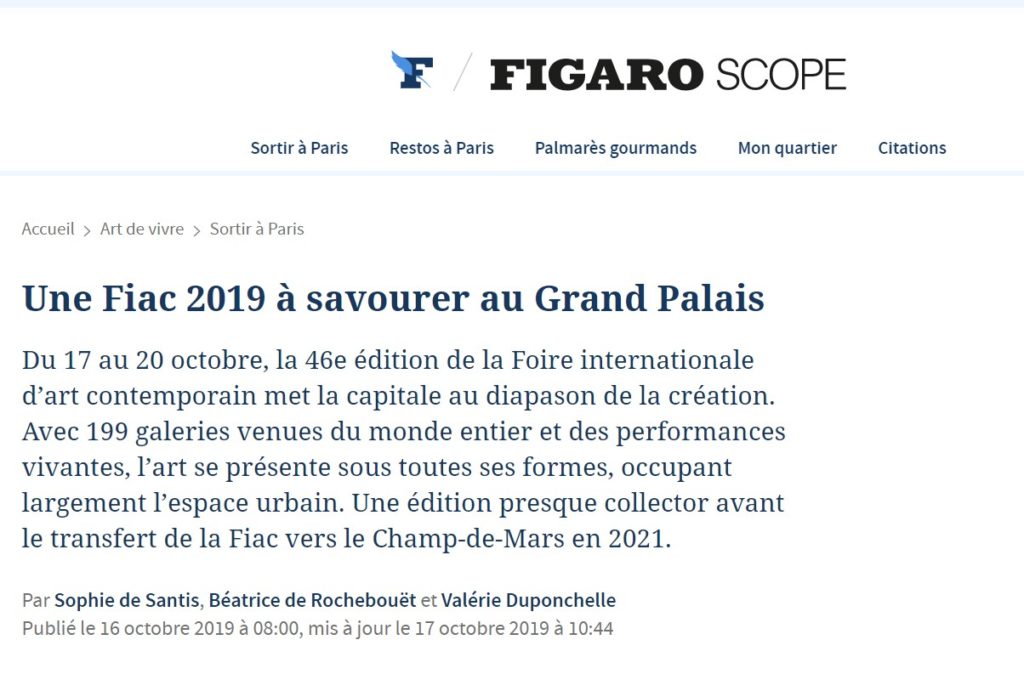 F / FIGARO SCOPE

Sortir à Paris Restos à Paris Palmarès gourmands Mon quartier Citations

Accueil > Art de vivre > Sortir à Paris

Une Fiac 2019 à savourer au Grand Palais

Du 17 au 20 octobre, la 46e édition de la Foire internationale d'art contemporain met la capitale au diapason de la création. Avec 199 galeries venues du monde entier et des performances vivantes, l'art se présente sous toutes ses formes, occupant largement l'espace urbain. Une édition presque collector avant le transfert de la Fiac vers le Champ-de-Mars en 2021.

Par Sophie de Santis, Béatrice de Rochebouët et Valérie Duponchelle
Publié le 16 octobre 2019 à 08:00, mis à jour le 17 octobre 2019 à 10:44